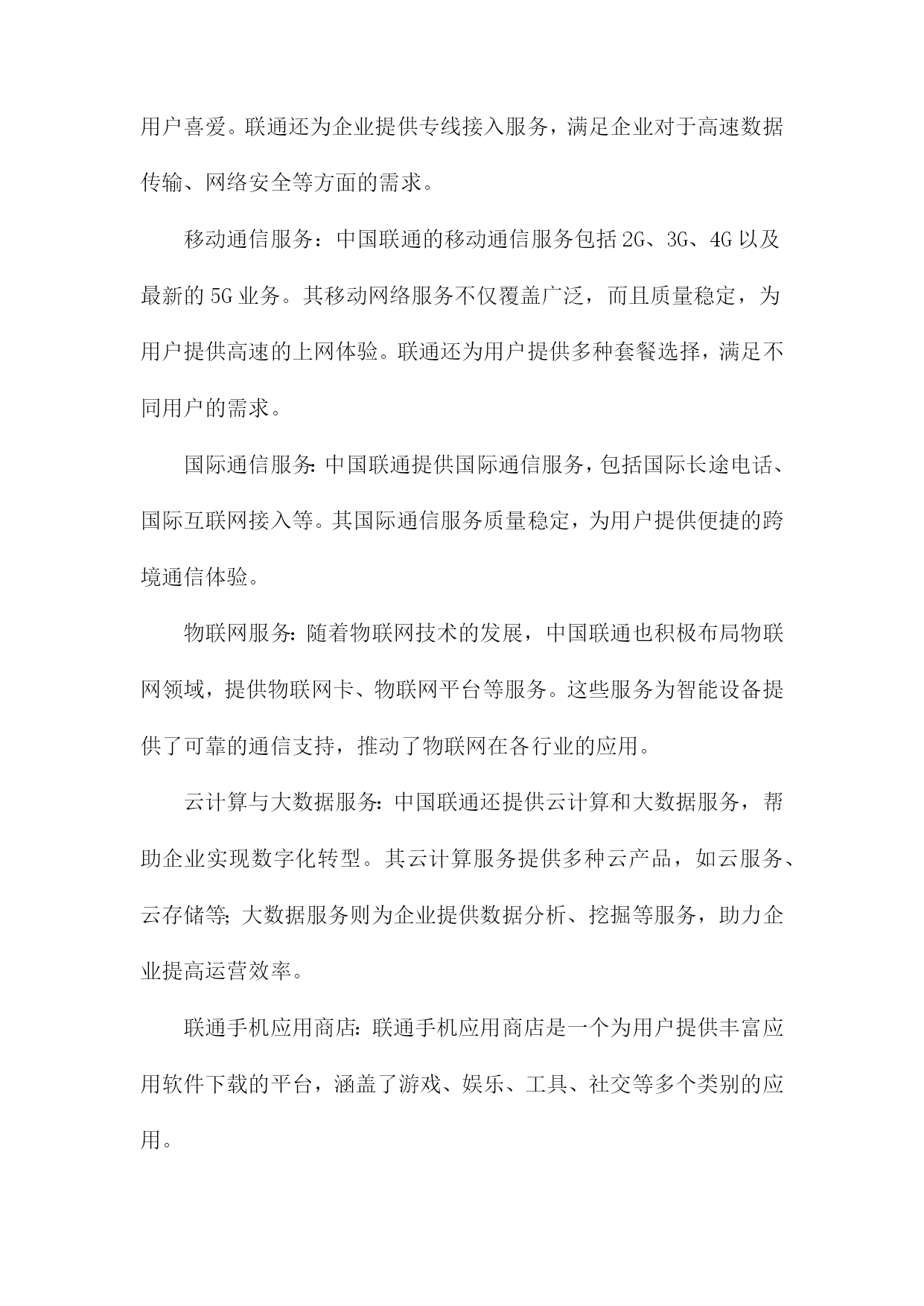 用户喜爱。联通还为企业提供专线接入服务，满足企业对于高速数据传输、网络安全等方面的需求。

移动通信服务：中国联通的移动通信服务包括2G、3G、4G以及最新的5G业务。其移动网络服务不仅覆盖广泛，而且质量稳定，为用户提供高速的上网体验。联通还为用户提供多种套餐选择，满足不同用户的需求。

国际通信服务:中国联通提供国际通信服务，包括国际长途电话、国际互联网接入等。其国际通信服务质量稳定，为用户提供便捷的跨境通信体验。

物联网服务:随着物联网技术的发展，中国联通也积极布局物联网领域，提供物联网卡、物联网平台等服务。这些服务为智能设备提供了可靠的通信支持，推动了物联网在各行业的应用。

云计算与大数据服务:中国联通还提供云计算和大数据服务，帮助企业实现数字化转型。其云计算服务提供多种云产品，如云服务、云存储等;大数据服务则为企业提供数据分析、挖掘等服务，助力企业提高运营效率。

联通手机应用商店:联通手机应用商店是一个为用户提供丰富应用软件下载的平台，涵盖了游戏、娱乐、工具、社交等多个类别的应用。